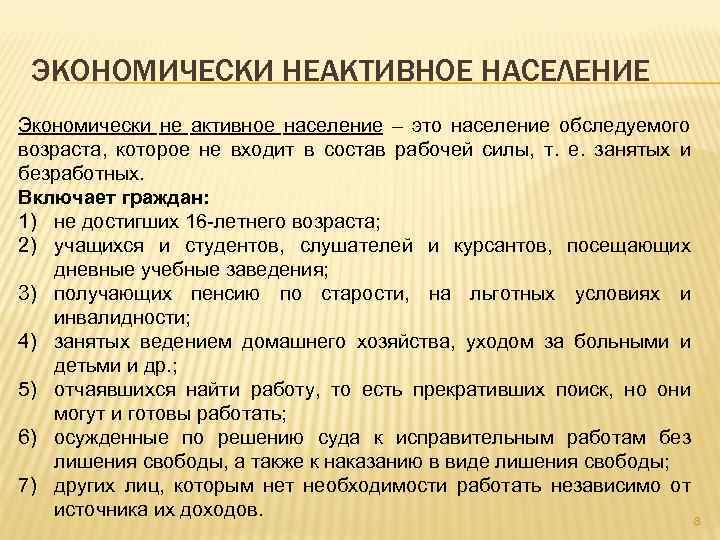 ЭКОНОМИЧЕСКИ НЕАКТИВНОЕ НАСЕЛЕНИЕ

Экономически не активное население – это население обследуемого возраста, которое не входит в состав рабочей силы, т. е. занятых и безработных.

Включает граждан:
1) не достигших 16-летнего возраста;
2) учащихся и студентов, слушателей и курсантов, посещающих дневные учебные заведения;
3) получающих пенсию по старости, на льготных условиях и инвалидности;
4) занятых ведением домашнего хозяйства, уходом за больными и детьми и др.;
5) отчаявшихся найти работу, то есть прекративших поиск, но они могут и готовы работать;
6) осужденные по решению суда к исправительным работам без лишения свободы, а также к наказанию в виде лишения свободы;
7) других лиц, которым нет необходимости работать независимо от источника их доходов.

8